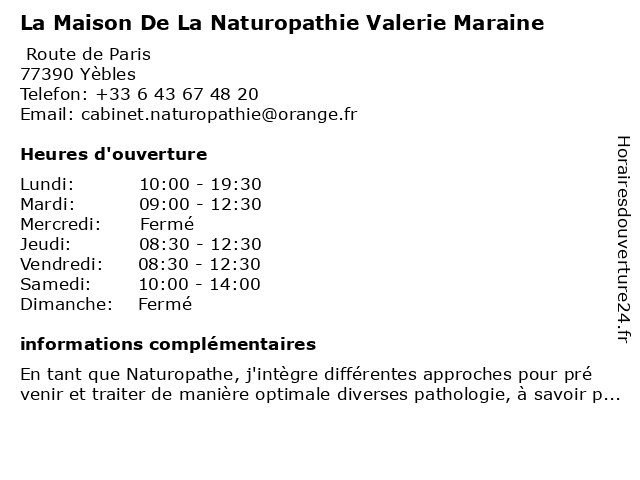 La Maison De La Naturopathie Valerie Maraine

Route de Paris
77390 Yèbles
Telefon: +33 6 43 67 48 20
Email: cabinet.naturopathie@orange.fr

Heures d'ouverture

| Lundi: | 10:00 - 19:30 |
|---|---|
| Mardi: | 09:00 - 12:30 |
| Mercredi: | Fermé |
| Jeudi: | 08:30 - 12:30 |
| Vendredi: | 08:30 - 12:30 |
| Samedi: | 10:00 - 14:00 |
| Dimanche: | Fermé |

informations complémentaires

En tant que Naturopathe, j'intègre différentes approches pour pré venir et traiter de manière optimale diverses pathologie, à savoir p...

Horairesdouverture24.fr